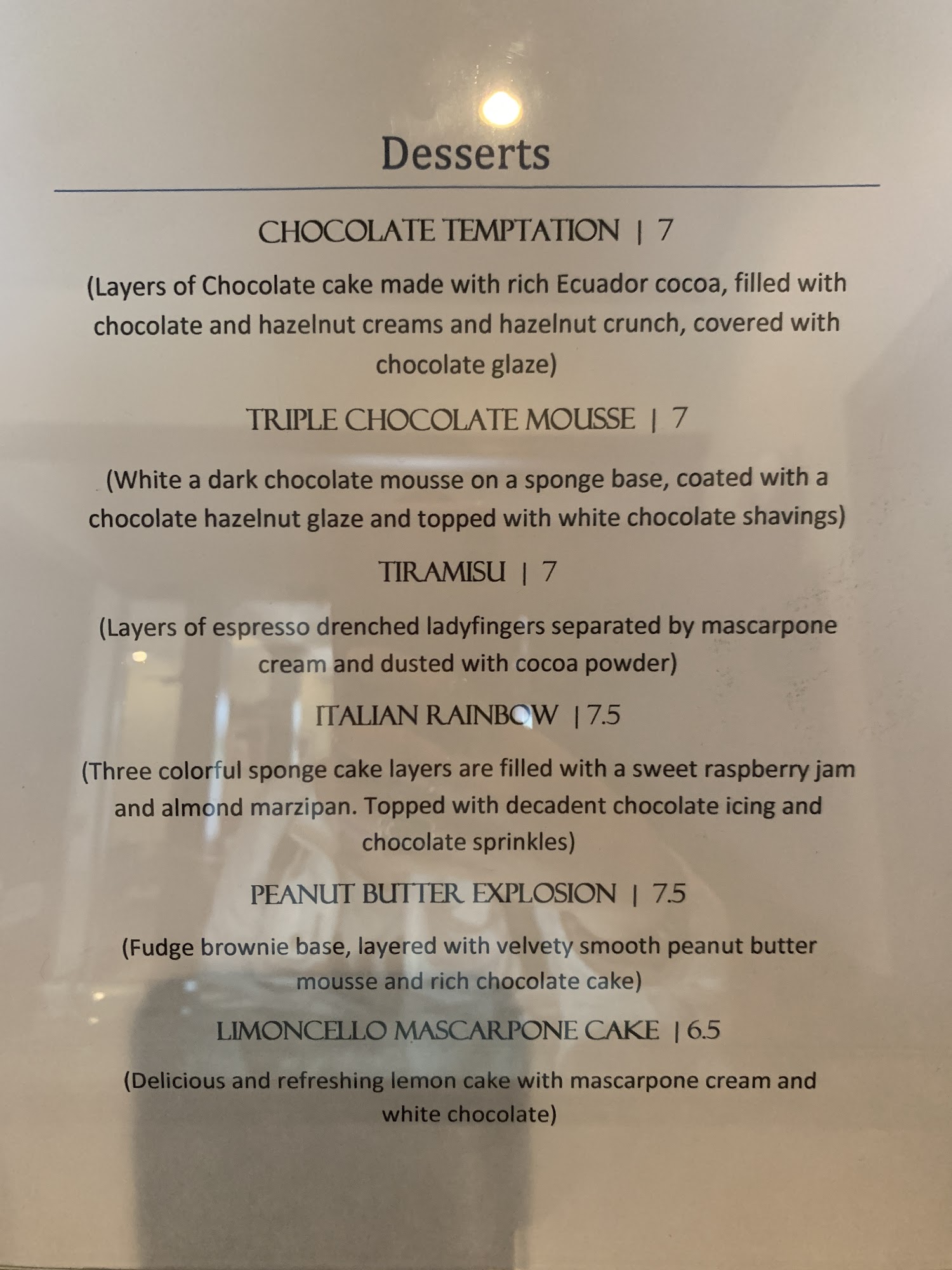 Desserts

CHOCOLATE TEMPTATION | 7

(Layers of Chocolate cake made with rich Ecuador cocoa, filled with chocolate and hazelnut creams and hazelnut crunch, covered with chocolate glaze)

TRIPLE CHOCOLATE MOUSSE | 7

(White a dark chocolate mousse on a sponge base, coated with a chocolate hazelnut glaze and topped with white chocolate shavings)

TIRAMISU | 7

(Layers of espresso drenched ladyfingers separated by mascarpone cream and dusted with cocoa powder)

ITALIAN RAINBOW | 7.5

(Three colorful sponge cake layers are filled with a sweet raspberry jam and almond marzipan. Topped with decadent chocolate icing and chocolate sprinkles)

PEANUT BUTTER EXPLOSION | 7.5

(Fudge brownie base, layered with velvety smooth peanut butter mousse and rich chocolate cake)

LIMONCELLO MASCARPONE CAKE | 6.5

(Delicious and refreshing lemon cake with mascarpone cream and white chocolate)